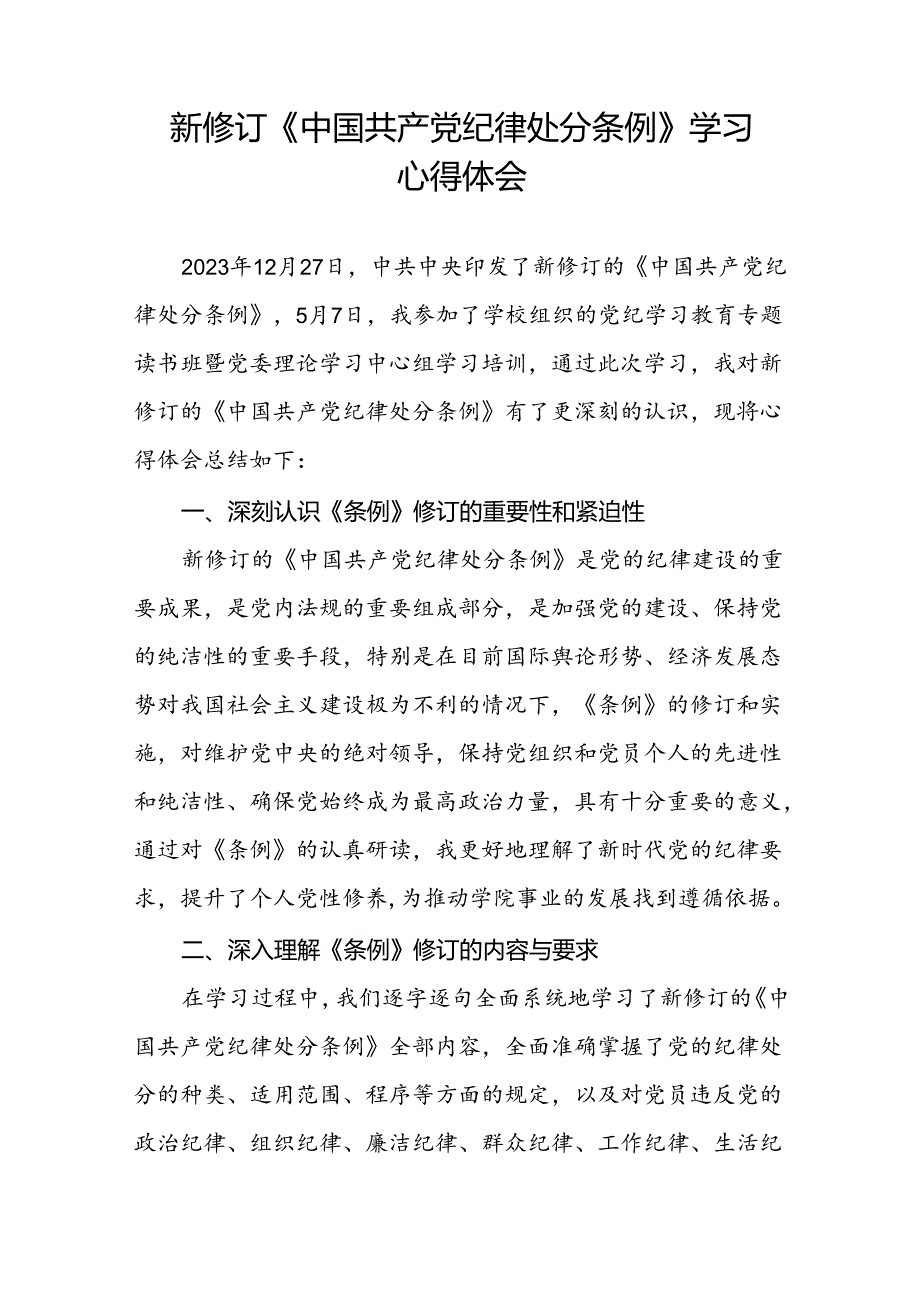 新修订《中国共产党纪律处分条例》学习心得体会

2023年12月27日，中共中央印发了新修订的《中国共产党纪律处分条例》，5月7日，我参加了学校组织的党纪学习教育专题读书班暨党委理论学习中心组学习培训，通过此次学习，我对新修订的《中国共产党纪律处分条例》有了更深刻的认识，现将心得体会总结如下：

一、深刻认识《条例》修订的重要性和紧迫性

新修订的《中国共产党纪律处分条例》是党的纪律建设的重要成果，是党内法规的重要组成部分，是加强党的建设、保持党的纯洁性的重要手段，特别是在目前国际舆论形势、经济发展态势对我国社会主义建设极为不利的情况下，《条例》的修订和实施，对维护党中央的绝对领导，保持党组织和党员个人的先进性和纯洁性、确保党始终成为最高政治力量，具有十分重要的意义，通过对《条例》的认真研读，我更好地理解了新时代党的纪律要求，提升了个人党性修养，为推动学院事业的发展找到遵循依据。

二、深入理解《条例》修订的内容与要求

在学习过程中，我们逐字逐句全面系统地学习了新修订的《中国共产党纪律处分条例》全部内容，全面准确掌握了党的纪律处分的种类、适用范围、程序等方面的规定，以及对党员违反党的政治纪律、组织纪律、廉洁纪律、群众纪律、工作纪律、生活纪